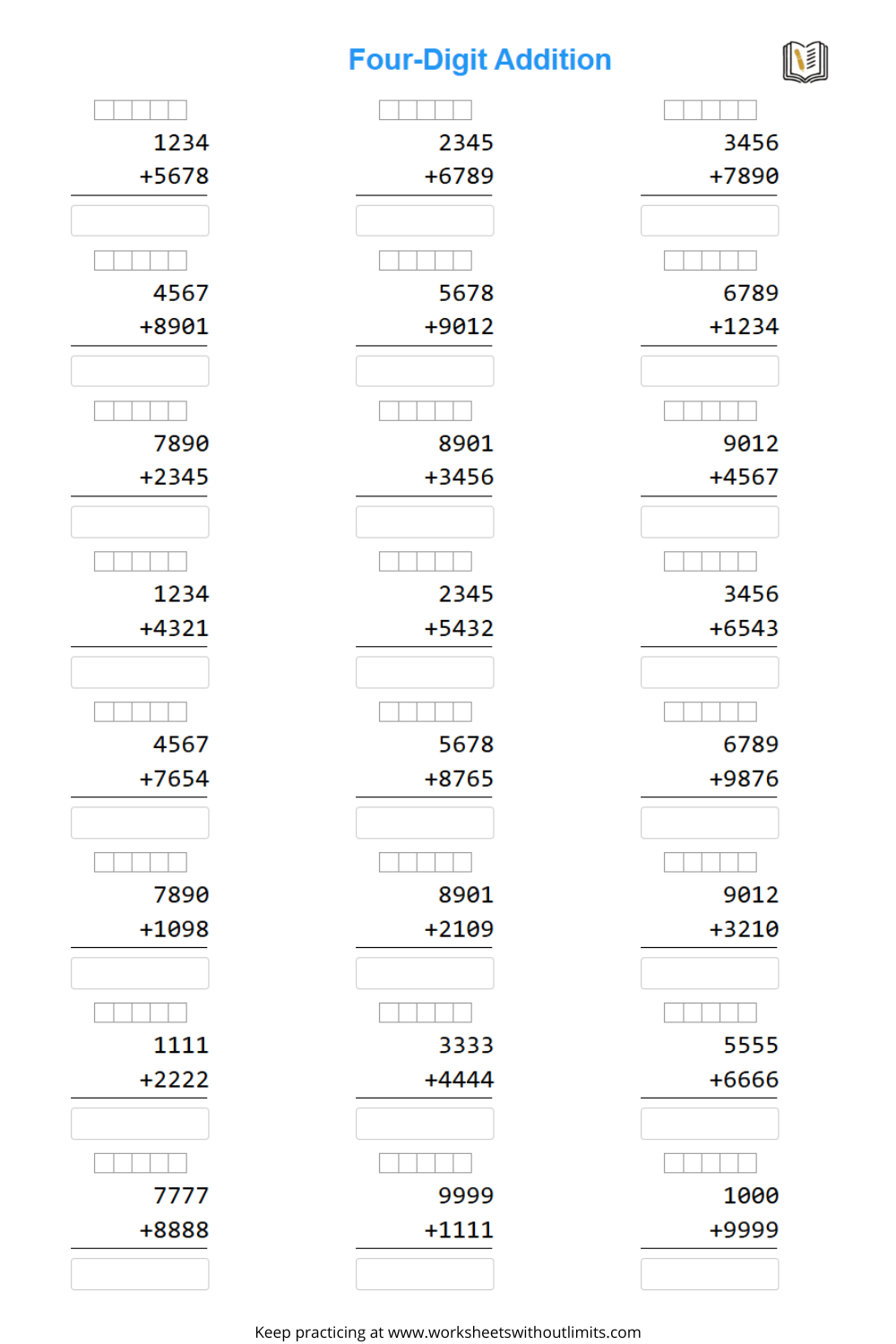 Four-Digit Addition

1234
+5678

2345
+6789

3456
+7890

4567
+8901

5678
+9012

6789
+1234

7890
+2345

8901
+3456

9012
+4567

1234
+4321

2345
+5432

3456
+6543

4567
+7654

5678
+8765

6789
+9876

7890
+1098

8901
+2109

9012
+3210

1111
+2222

3333
+4444

5555
+6666

7777
+8888

9999
+1111

1000
+9999

Keep practicing at www.worksheetswithoutlimits.com